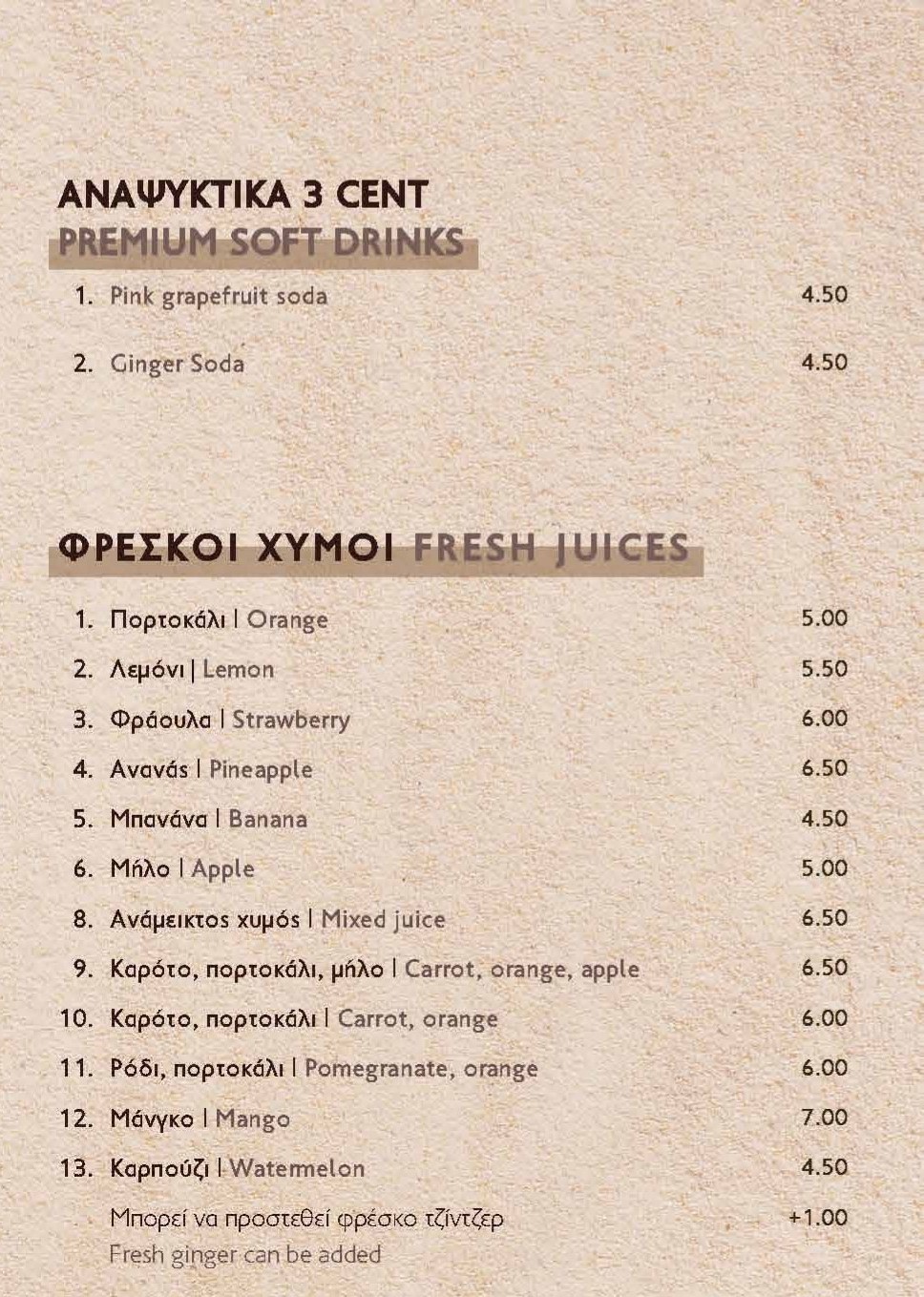 ΑΝΑΨΥΚΤΙΚΑ 3 CENT
PREMIUM SOFT DRINKS

1. Pink grapefruit soda 4.50

2. Ginger Soda 4.50

ΦΡΕΣΚΟΙ ΧΥΜΟΙ FRESH JUICES

1. Πορτοκάλι | Orange 5.00
2. Λεμόνι | Lemon 5.50
3. Φράουλα | Strawberry 6.00
4. Ανανάς | Pineapple 6.50
5. Μπανάνα | Banana 4.50
6. Μήλο | Apple 5.00
8. Ανάμεικτος χυμός | Mixed juice 6.50
9. Καρότο, πορτοκάλι, μήλο | Carrot, orange, apple 6.50
10. Καρότο, πορτοκάλι | Carrot, orange 6.00
11. Ρόδι, πορτοκάλι | Pomegranate, orange 6.00
12. Μάνγκο | Mango 7.00
13. Καρπούζι | Watermelon 4.50
Μπορεί να προστεθεί φρέσκο τζίντζερ +1.00
Fresh ginger can be added